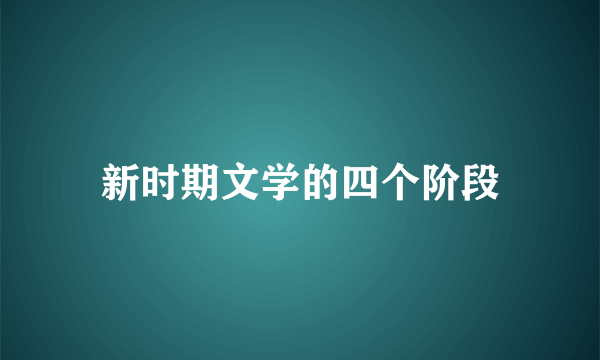 新时期文学的四个阶段